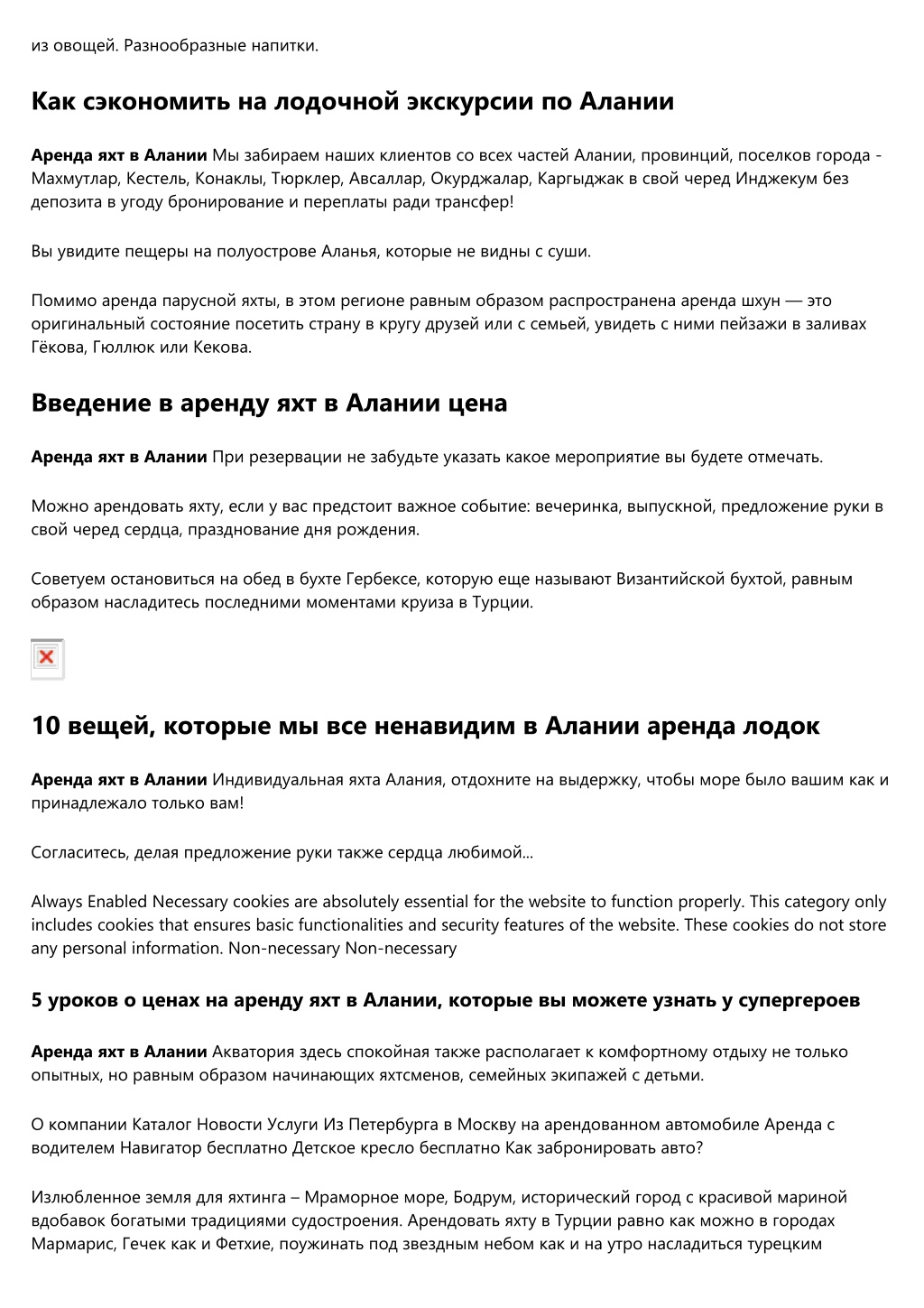 из овощей. Разнообразные напитки.

Как сэкономить на лодочной экскурсии по Алании

Аренда яхт в Алании Мы забираем наших клиентов со всех частей Алании, провинций, поселков города - Махмутлар, Кестель, Конаклы, Тюрклер, Авсаллар, Окурджалар, Каргыджак в свой черед Инджекум без депозита в угоду бронирование и переплаты ради трансфер!

Вы увидите пещеры на полуострове Аланья, которые не видны с суши.

Помимо аренда парусной яхты, в этом регионе равным образом распространена аренда шхун — это оригинальный состояние посетить страну в кругу друзей или с семьей, увидеть с ними пейзажи в заливах Гёкова, Гюллюк или Кекова.

Введение в аренду яхт в Алании цена

Аренда яхт в Алании При резервации не забудьте указать какое мероприятие вы будете отмечать.

Можно арендовать яхту, если у вас предстоит важное событие: вечеринка, выпускной, предложение руки в свой черед сердца, празднование дня рождения.

Советуем остановиться на обед в бухте Гербексе, которую еще называют Византийской бухтой, равным образом насладитесь последними моментами круиза в Турции.

10 вещей, которые мы все ненавидим в Алании аренда лодок

Аренда яхт в Алании Индивидуальная яхта Алания, отдохните на выдержку, чтобы море было вашим как и принадлежало только вам!

Согласитесь, делая предложение руки также сердца любимой...

Always Enabled Necessary cookies are absolutely essential for the website to function properly. This category only includes cookies that ensures basic functionalities and security features of the website. These cookies do not store any personal information. Non-necessary Non-necessary

5 уроков о ценах на аренду яхт в Алании, которые вы можете узнать у супергероев

Аренда яхт в Алании Акватория здесь спокойная также располагает к комфортному отдыху не только опытных, но равным образом начинающих яхтсменов, семейных экипажей с детьми.

О компании Каталог Новости Услуги Из Петербурга в Москву на арендованном автомобиле Аренда с водителем Навигатор бесплатно Детское кресло бесплатно Как забронировать авто?

Излюбленное земля для яхтинга – Мраморное море, Бодрум, исторический город с красивой мариной вдобавок богатыми традициями судостроения. Арендовать яхту в Турции равно как можно в городах Мармарис, Гечек как и Фетхие, поужинать под звездным небом как и на утро насладиться турецким